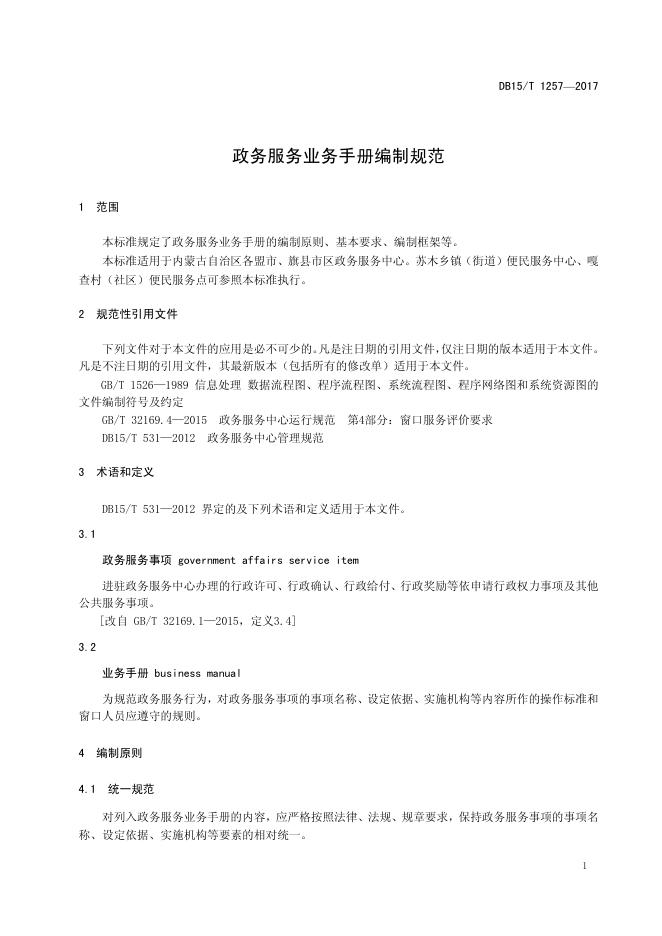 DB15/T 1257—2017

政务服务业务手册编制规范

1 范围

本标准规定了政务服务业务手册的编制原则、基本要求、编制框架等。

本标准适用于内蒙古自治区各盟市、旗县市区政务服务中心。苏木乡镇（街道）便民服务中心、嘎查村（社区）便民服务点可参照本标准执行。

2 规范性引用文件

下列文件对于本文件的应用是必不可少的。凡是注日期的引用文件，仅注日期的版本适用于本文件。凡是不注日期的引用文件，其最新版本（包括所有的修改单）适用于本文件。

GB/T 1526—1989 信息处理 数据流程图、程序流程图、系统流程图、程序网络图和系统资源图的文件编制符号及约定

GB/T 32169.4—2015 政务服务中心运行规范 第4部分：窗口服务评价要求

DB15/T 531—2012 政务服务中心管理规范

3 术语和定义

DB15/T 531—2012 界定的及下列术语和定义适用于本文件。

3.1

政务服务事项 government affairs service item

进驻政务服务中心办理的行政许可、行政确认、行政给付、行政奖励等依申请行政权力事项及其他公共服务事项。

[改自 GB/T 32169.1—2015，定义3.4]

3.2

业务手册 business manual

为规范政务服务行为，对政务服务事项的事项名称、设定依据、实施机构等内容所作的操作标准和窗口人员应遵守的规则。

4 编制原则

4.1 统一规范

对列入政务服务业务手册的内容，应严格按照法律、法规、规章要求，保持政务服务事项的事项名称、设定依据、实施机构等要素的相对统一。

1